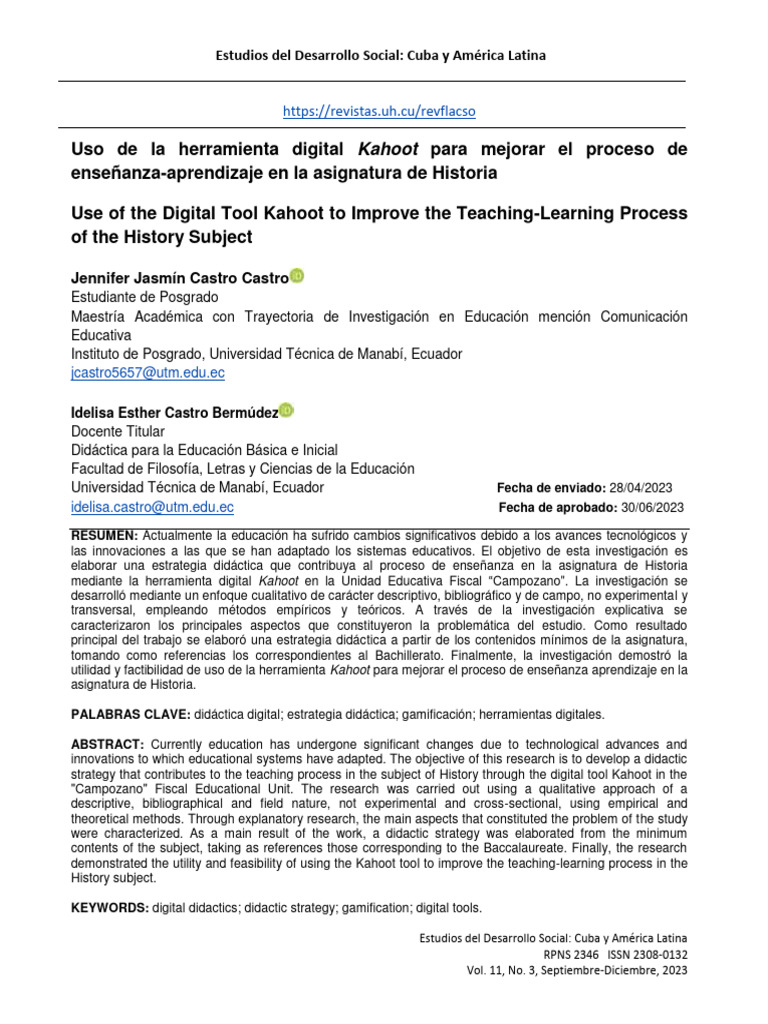 Estudios del Desarrollo Social: Cuba y América Latina

https://revistas.uh.cu/revflacso

Uso de la herramienta digital Kahoot para mejorar el proceso de enseñanza-aprendizaje en la asignatura de Historia

Use of the Digital Tool Kahoot to Improve the Teaching-Learning Process of the History Subject

Jennifer Jasmín Castro Castro
Estudiante de Posgrado
Maestría Académica con Trayectoria de Investigación en Educación mención Comunicación Educativa
Instituto de Posgrado, Universidad Técnica de Manabí, Ecuador
jcastro5657@utm.edu.ec

Idelisa Esther Castro Bermúdez
Docente Titular
Didáctica para la Educación Básica e Inicial
Facultad de Filosofía, Letras y Ciencias de la Educación
Universidad Técnica de Manabí, Ecuador
idelisa.castro@utm.edu.ec

Fecha de enviado: 28/04/2023
Fecha de aprobado: 30/06/2023

RESUMEN: Actualmente la educación ha sufrido cambios significativos debido a los avances tecnológicos y las innovaciones a las que se han adaptado los sistemas educativos. El objetivo de esta investigación es elaborar una estrategia didáctica que contribuya al proceso de enseñanza en la asignatura de Historia mediante la herramienta digital Kahoot en la Unidad Educativa Fiscal "Campozano". La investigación se desarrolló mediante un enfoque cualitativo de carácter descriptivo, bibliográfico y de campo, no experimental y transversal, empleando métodos empíricos y teóricos. A través de la investigación explicativa se caracterizaron los principales aspectos que constituyeron la problemática del estudio. Como resultado principal del trabajo se elaboró una estrategia didáctica a partir de los contenidos mínimos de la asignatura, tomando como referencias los correspondientes al Bachillerato. Finalmente, la investigación demostró la utilidad y factibilidad de uso de la herramienta Kahoot para mejorar el proceso de enseñanza aprendizaje en la asignatura de Historia.

PALABRAS CLAVE: didáctica digital; estrategia didáctica; gamificación; herramientas digitales.

ABSTRACT: Currently education has undergone significant changes due to technological advances and innovations to which educational systems have adapted. The objective of this research is to develop a didactic strategy that contributes to the teaching process in the subject of History through the digital tool Kahoot in the "Campozano" Fiscal Educational Unit. The research was carried out using a qualitative approach of a descriptive, bibliographical and field nature, not experimental and cross-sectional, using empirical and theoretical methods. Through explanatory research, the main aspects that constituted the problem of the study were characterized. As a main result of the work, a didactic strategy was elaborated from the minimum contents of the subject, taking as references those corresponding to the Baccalaureate. Finally, the research demonstrated the utility and feasibility of using the Kahoot tool to improve the teaching-learning process in the History subject.

KEYWORDS: digital didactics; didactic strategy; gamification; digital tools.

Estudios del Desarrollo Social: Cuba y América Latina
RPNS 2346 ISSN 2308-0132
Vol. 11, No. 3, Septiembre-Diciembre, 2023